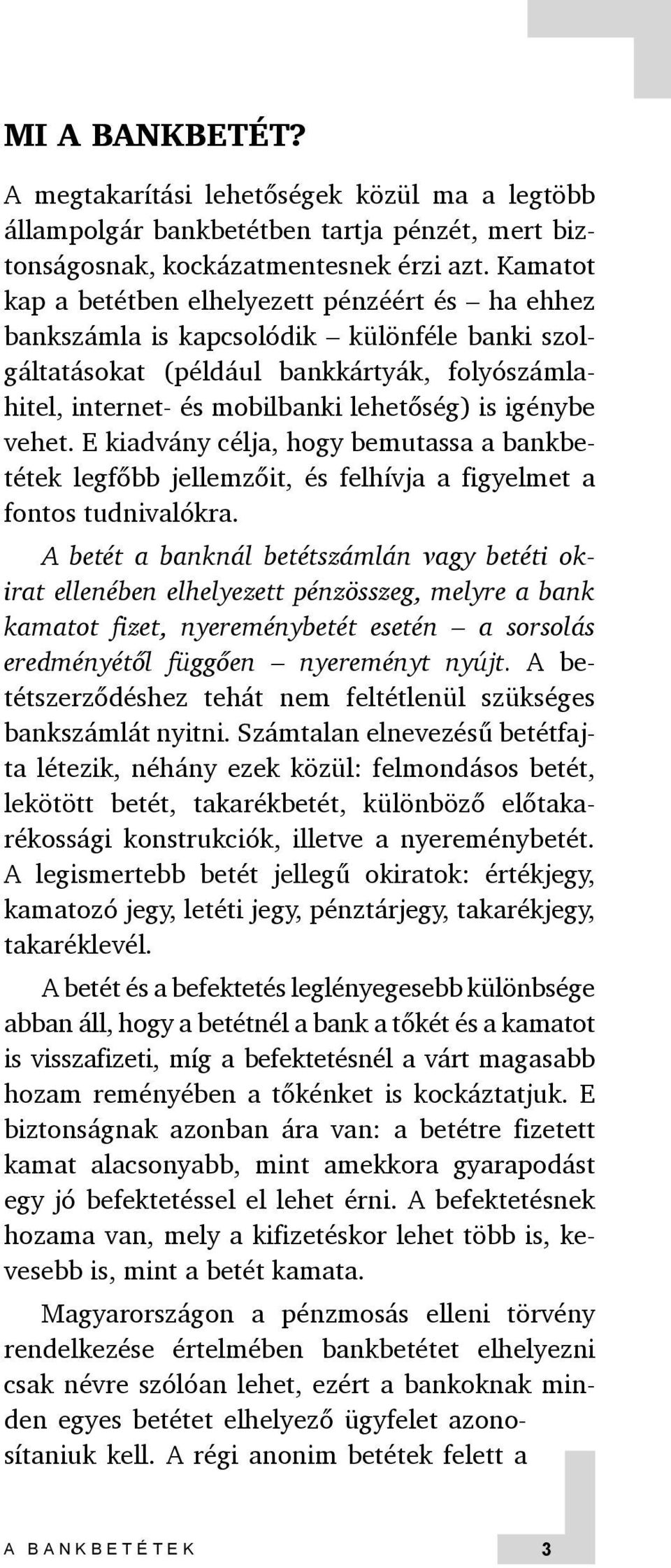 MI A BANKBETÉT?

A megtakarítási lehetőségek közül ma a legtöbb állampolgár bankbetétben tartja pénzét, mert biztonságosnak, kockázatmentesnek érzi azt. Kamatot kap a betétben elhelyezett pénzéért és – ha ehhez bankszámla is kapcsolódik – különféle banki szolgáltatásokat (például bankkártyák, folyószámlahitel, internet- és mobilbanki lehetőség) is igénybe vehet. E kiadvány célja, hogy bemutassa a bankbetétek legfőbb jellemzőit, és felhívja a figyelmet a fontos tudnivalókra.

A betét a banknál betétszámlán vagy betéti okirat ellenében elhelyezett pénzösszeg, melyre a bank kamatot fizet, nyereménybetét esetén – a sorsolás eredményétől függően – nyereményt nyújt. A betétszerződéshez tehát nem feltétlenül szükséges bankszámlát nyitni. Számtalan elnevezésű betétfajta létezik, néhány ezek közül: felmondásos betét, lekötött betét, takarékbetét, különböző előtakarékossági konstrukciók, illetve a nyereménybetét. A legismertebb betét jellegű okiratok: értékjegy, kamatozó jegy, letéti jegy, pénztárjegy, takarékjegy, takaréklevél.

A betét és a befektetés leglényegesebb különbsége abban áll, hogy a betétnél a bank a tőkét és a kamatot is visszafizeti, míg a befektetésnél a várt magasabb hozam reményében a tőkénket is kockáztatjuk. E biztonságnak azonban ára van: a betétre fizetett kamat alacsonyabb, mint amekkora gyarapodást egy jó befektetéssel el lehet érni. A befektetésnek hozama van, mely a kifizetéskor lehet több is, kevesebb is, mint a betét kamata.

Magyarországon a pénzmosás elleni törvény rendelkezése értelmében bankbetétet elhelyezni csak névre szólóan lehet, ezért a bankoknak minden egyes betétet elhelyező ügyfelet azonosítaniuk kell. A régi anonim betétek felett a

A BANKBETÉTEK

3